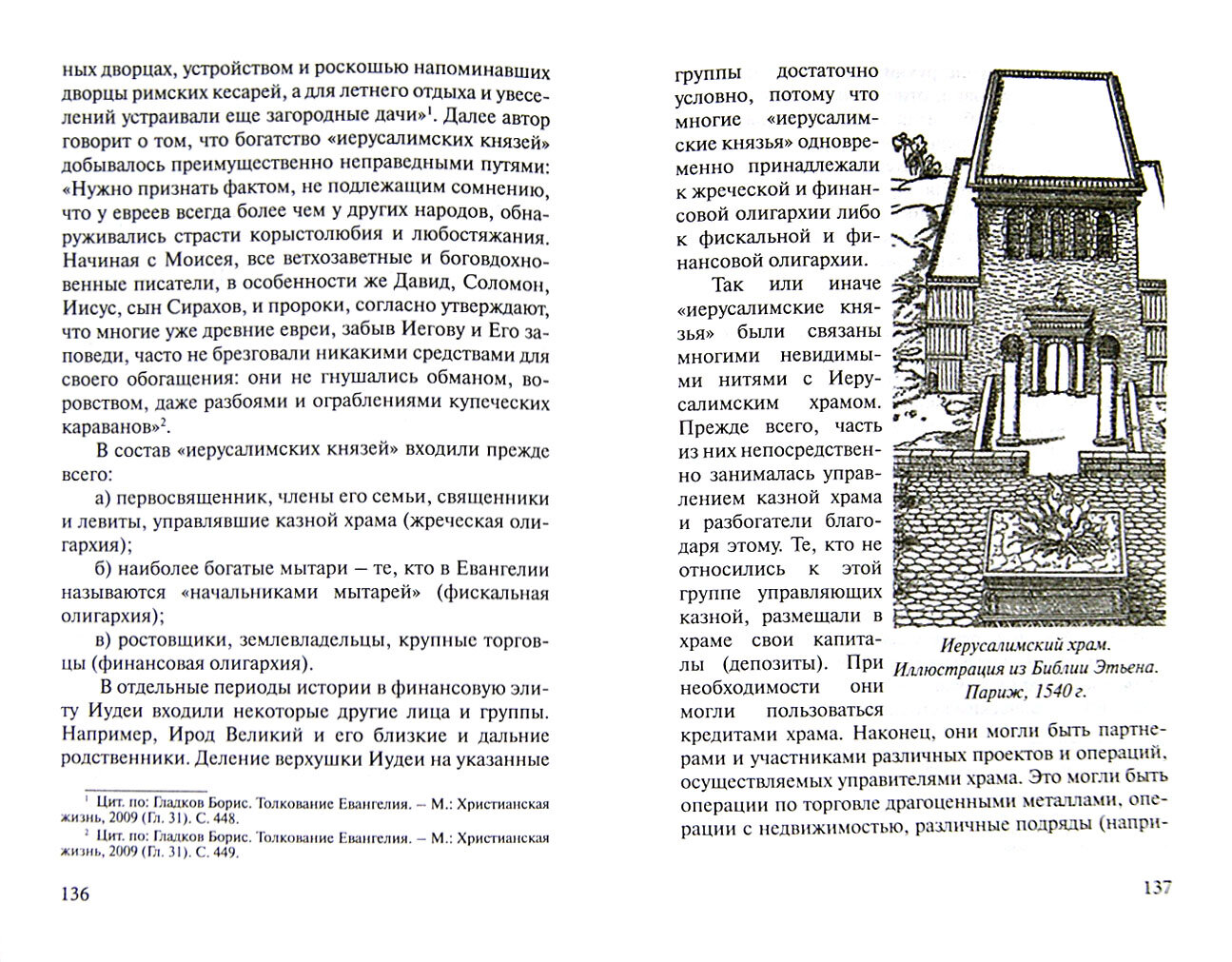 ных дворцах, устройством и роскошью напоминавших дворцы римских кесарей, а для летнего отдыха и увеселений устраивали еще загородные дачи»$^1$. Далее автор говорит о том, что богатство «иерусалимских князей» добывалось преимущественно неправедными путями: «Нужно признать фактом, не подлежащим сомнению, что у евреев всегда более чем у других народов, обнаруживались страсти корыстолюбия и любостяжания. Начиная с Моисея, все ветхозаветные и боговдохновенные писатели, в особенности же Давид, Соломон, Иисус, сын Сирахов, и пророки, согласно утверждают, что многие уже древние евреи, забыв Иегову и Его заповеди, часто не брезговали никакими средствами для своего обогащения: они не гнушались обманом, воровством, даже разбоями и ограблениями купеческих караванов»$^2$.

В состав «иерусалимских князей» входили прежде всего:

а) первосвященник, члены его семьи, священники и левиты, управлявшие казной храма (жреческая олигархия);

б) наиболее богатые мытари – те, кто в Евангелии называются «начальниками мытарей» (фискальная олигархия);

в) ростовщики, землевладельцы, крупные торговцы (финансовая олигархия).

В отдельные периоды истории в финансовую элиту Иудеи входили некоторые другие лица и группы. Например, Ирод Великий и его близкие и дальние родственники. Деление верхушки Иудеи на указанные

$^1$ Цит. по: Гладков Борис. Толкование Евангелия. – М.: Христианская жизнь, 2009 (Гл. 31). С. 448.
$^2$ Цит. по: Гладков Борис. Толкование Евангелия. – М.: Христианская жизнь, 2009 (Гл. 31). С. 449.

136

группы достаточно условно, потому что многие «иерусалимские князья» одновременно принадлежали к жреческой и финансовой олигархии либо к фискальной и финансовой олигархии.

Так или иначе «иерусалимские князья» были связаны многими невидимыми нитями с Иерусалимским храмом. Прежде всего, часть из них непосредственно занималась управлением казной храма и разбогатели благодаря этому. Те, кто не относились к этой группе управляющих казной, размещали в храме свои капиталы (депозиты). При необходимости они могли пользоваться кредитами храма. Наконец, они могли быть партнерами и участниками различных проектов и операций, осуществляемых управителями храма. Это могли быть операции по торговле драгоценными металлами, операции с недвижимостью, различные подряды (напри-

Иерусалимский храм. Иллюстрация из Библии Этьена. Париж, 1540 г.

137